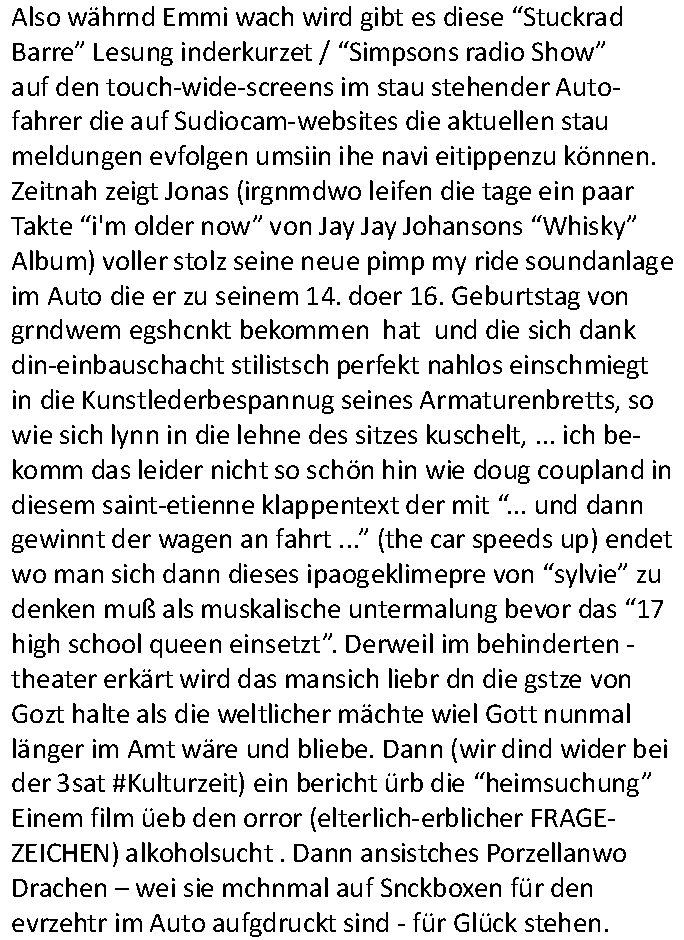 Also währnd Emmi wach wird gibt es diese “Stuckrad Barre” Lesung inderkurzet / “Simpsons radio Show” auf den touch-wide-screens im stau stehender Autofahrer die auf Sudiocam-websites die aktuellen stau meldungen evfolgen umsiin ihe navi eitippenzu können. Zeitnah zeigt Jonas (irgnmdwo leifen die tage ein paar Takte “i'm older now” von Jay Jay Johansons “Whisky” Album) voller stolz seine neue pimp my ride soundanlage im Auto die er zu seinem 14. doer 16. Geburtstag von grndwem egshcnkt bekommen hat und die sich dank din-einbauschacht stilistsch perfekt nahlos einschmiegt in die Kunstlederbespannug seines Armaturenbretts, so wie sich lynn in die lehne des sitzes kuschelt, ... ich bekomm das leider nicht so schön hin wie doug coupland in diesem saint-etienne klappentext der mit “... und dann gewinnt der wagen an fahrt ...” (the car speeds up) endet wo man sich dann dieses ipaogeklimepre von “sylvie” zu denken muß als muskalische untermalung bevor das “17 high school queen einsetzt”. Derweil im behinderten - theater erkärt wird das mansich liebr dn die gstze von Gozt halte als die weltlicher mächte wiel Gott nunmal länger im Amt wäre und bliebe. Dann (wir dind wider bei der 3sat #Kulturzeit) ein bericht ürb die “heimsuchung” Einem film üeb den orror (elterlich-erblicher FRAGEZEICHEN) alkoholsucht . Dann ansistches Porzellanwo Drachen – wei sie mchnmal auf Snckboxen für den evrzehtr im Auto aufgdruckt sind - für Glück stehen.